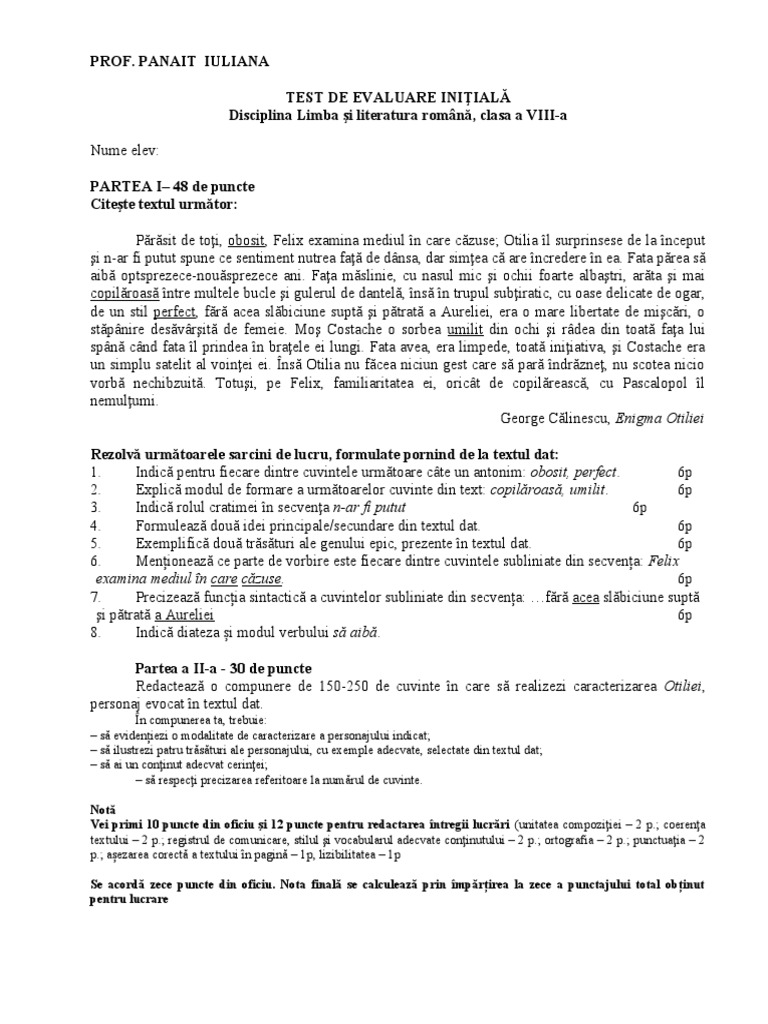 PROF. PANAIT IULIANA

TEST DE EVALUARE INIȚIALĂ
Disciplina Limba și literatura română, clasa a VIII-a

Nume elev:

PARTEA I– 48 de puncte
Citește textul următor:

Părăsit de toți, obosit, Felix examina mediul în care căzuse; Otilia îl surprinsese de la început și n-ar fi putut spune ce sentiment nutrea față de dânsa, dar simțea că are încredere în ea. Fata părea să aibă optsprezece-nouăsprezece ani. Fața măslinie, cu nasul mic și ochii foarte albaștri, arăta și mai copilăroasă între multele bucle și gulerul de dantelă, însă în trupul subțiratic, cu oase delicate de ogar, de un stil perfect, fără acea slăbiciune suptă și pătrată a Aureliei, era o mare libertate de mișcări, o stăpânire desăvârșită de femeie. Moș Costache o sorbea umilit din ochi și râdea din toată fața lui spână când fata îl prindea în brațele ei lungi. Fata avea, era limpede, toată inițiativa, și Costache era un simplu satelit al voinței ei. Însă Otilia nu făcea niciun gest care să pară îndrăzneț, nu scotea nicio vorbă nechibzuită. Totuși, pe Felix, familiaritatea ei, oricât de copilărească, cu Pascalopol îl nemulțumi.

George Călinescu, Enigma Otiliei

Rezolvă următoarele sarcini de lucru, formulate pornind de la textul dat:
1. Indică pentru fiecare dintre cuvintele următoare câte un antonim: obosit, perfect. 6p
2. Explică modul de formare a următoarelor cuvinte din text: copilăroasă, umilit. 6p
3. Indică rolul cratimei în secvența n-ar fi putut 6p
4. Formulează două idei principale/secundare din textul dat. 6p
5. Exemplifică două trăsături ale genului epic, prezente în textul dat. 6p
6. Menționează ce parte de vorbire este fiecare dintre cuvintele subliniate din secvența: Felix examina mediul în care căzuse. 6p
7. Precizează funcția sintactică a cuvintelor subliniate din secvența: ...fără acea slăbiciune suptă și pătrată a Aureliei 6p
8. Indică diateza și modul verbului să aibă.

Partea a II-a - 30 de puncte
Redactează o compunere de 150-250 de cuvinte în care să realizezi caracterizarea Otiliei, personaj evocat în textul dat.
În compunerea ta, trebuie:
– să evidențiezi o modalitate de caracterizare a personajului indicat;
– să ilustrezi patru trăsături ale personajului, cu exemple adecvate, selectate din textul dat;
– să ai un conținut adecvat cerinței;
– să respecți precizarea referitoare la numărul de cuvinte.

Notă
Vei primi 10 puncte din oficiu și 12 puncte pentru redactarea întregii lucrări (unitatea compoziției – 2 p.; coerența textului – 2 p.; registrul de comunicare, stilul și vocabularul adecvate conținutului – 2 p.; ortografia – 2 p.; punctuația – 2 p.; așezarea corectă a textului în pagină – 1p, lizibilitatea – 1p

Se acordă zece puncte din oficiu. Nota finală se calculează prin împărțirea la zece a punctajului total obținut pentru lucrare